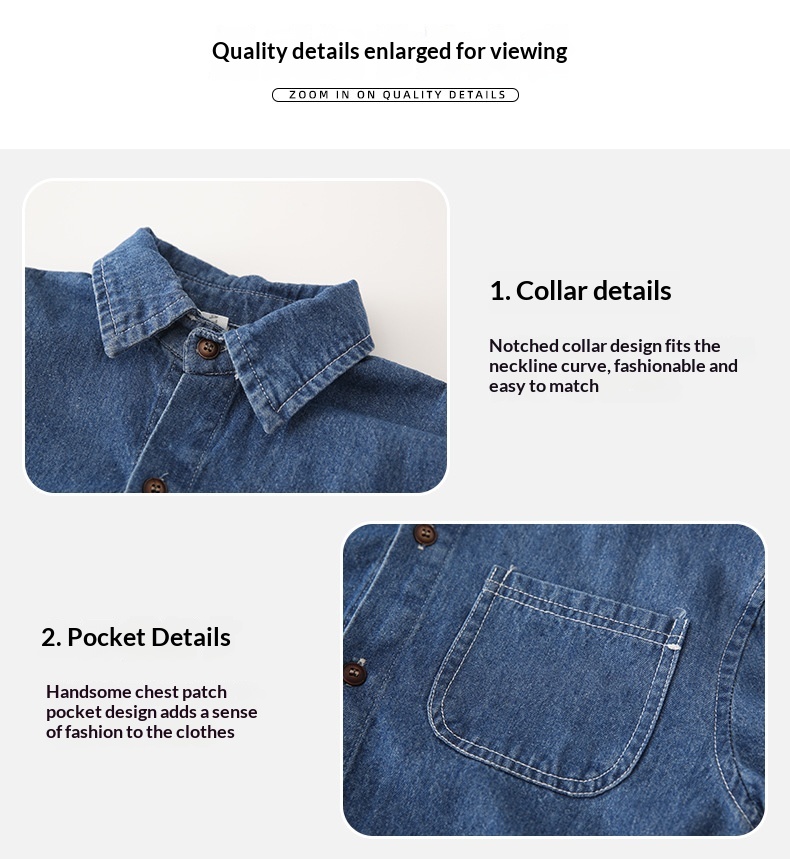 Quality details enlarged for viewing

ZOOM IN ON QUALITY DETAILS

1. Collar details

Notched collar design fits the neckline curve, fashionable and easy to match

2. Pocket Details

Handsome chest patch pocket design adds a sense of fashion to the clothes